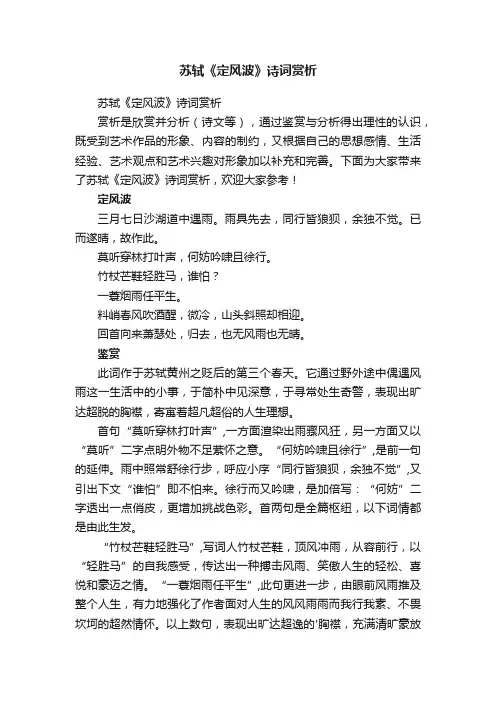 苏轼《定风波》诗词赏析

苏轼《定风波》诗词赏析

赏析是欣赏并分析（诗文等），通过鉴赏与分析得出理性的认识，既受到艺术作品的形象、内容的制约，又根据自己的思想感情、生活经验、艺术观点和艺术兴趣对形象加以补充和完善。下面为大家带来了苏轼《定风波》诗词赏析，欢迎大家参考！

定风波

三月七日沙湖道中遇雨。雨具先去，同行皆狼狈，余独不觉。已而遂晴，故作此。

莫听穿林打叶声，何妨吟啸且徐行。

竹杖芒鞋轻胜马，谁怕？

一蓑烟雨任平生。

料峭春风吹酒醒，微冷，山头斜照却相迎。

回首向来萧瑟处，归去，也无风雨也无晴。

鉴赏

此词作于苏轼黄州之贬后的第三个春天。它通过野外途中偶遇风雨这一生活中的小事，于简朴中见深意，于寻常处生奇警，表现出旷达超脱的胸襟，寄寓着超凡超俗的人生理想。

首句“莫听穿林打叶声”，一方面渲染出雨骤风狂，另一方面又以“莫听”二字点明外物不足萦怀之意。“何妨吟啸且徐行”，是前一句的延伸。雨中照常舒徐行步，呼应小序“同行皆狼狈，余独不觉”，又引出下文“谁怕”即不怕来。徐行而又吟啸，是加倍写：“何妨”二字透出一点俏皮，更增加挑战色彩。首两句是全篇枢纽，以下词情都是由此生发。

“竹杖芒鞋轻胜马”，写词人竹杖芒鞋，顶风冲雨，从容前行，以“轻胜马”的自我感受，传达出一种搏击风雨、笑傲人生的轻松、喜悦和豪迈之情。“一蓑烟雨任平生”，此句更进一步，由眼前风雨推及整个人生，有力地强化了作者面对人生的风风雨雨而我行我素、不畏坎坷的超然情怀。以上数句，表现出旷达超逸的'胸襟，充满清旷豪放